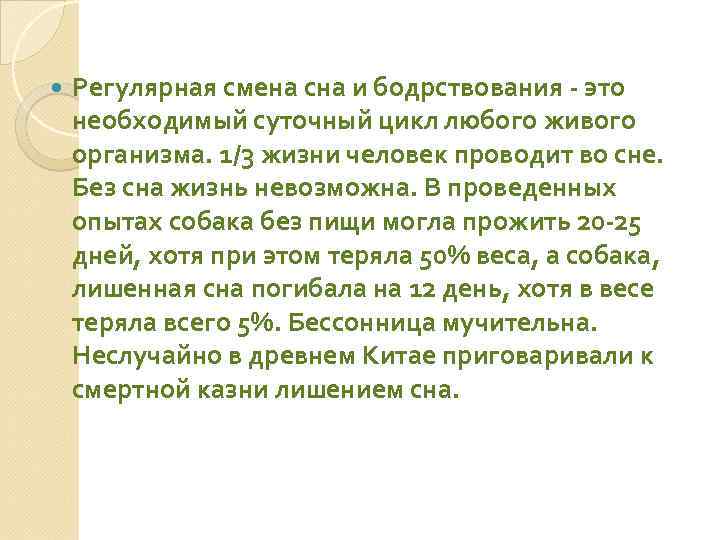 Регулярная смена сна и бодрствования - это необходимый суточный цикл любого живого организма. 1/3 жизни человек проводит во сне. Без сна жизнь невозможна. В проведенных опытах собака без пищи могла прожить 20-25 дней, хотя при этом теряла 50% веса, а собака, лишенная сна погибала на 12 день, хотя в весе теряла всего 5%. Бессонница мучительна. Неслучайно в древнем Китае приговаривали к смертной казни лишением сна.